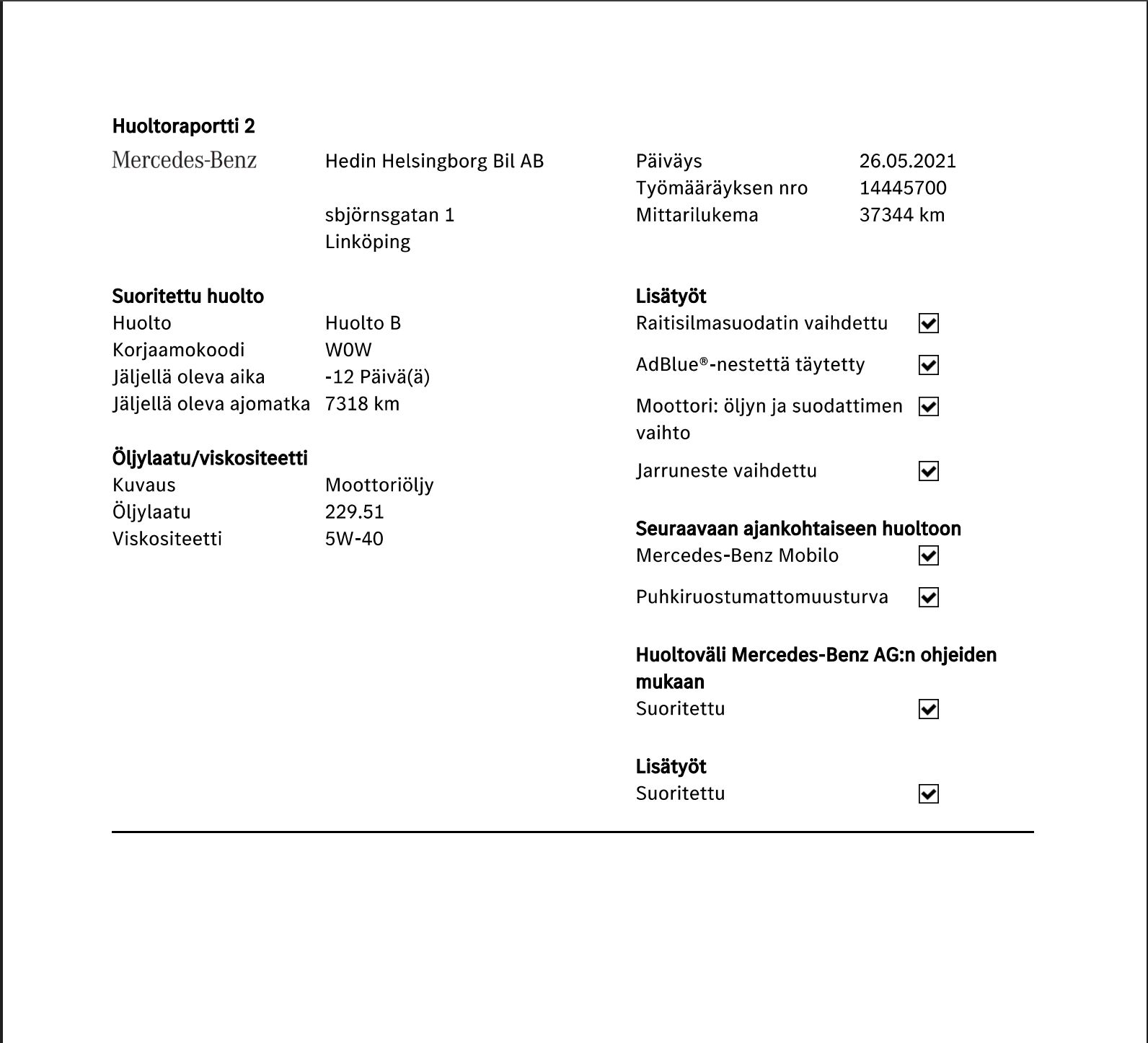 Huoltoraportti 2

Mercedes-Benz

Hedin Helsingborg Bil AB

sbjörnsgatan 1
Linköping

Päiväys 26.05.2021
Työmääräyksen nro 14445700
Mittarilukema 37344 km

Suoritettu huolto
Huolto Huolto B
Korjaamokoodi W0W
Jäljellä oleva aika -12 Päivä(ä)
Jäljellä oleva ajomatka 7318 km

Öljylaatu/viskositeetti
Kuvaus Moottoriöljy
Öljylaatu 229.51
Viskositeetti 5W-40

Lisätyöt
Raitisilmasuodatin vaihdettu ☑
AdBlue®-nestettä täytetty ☑
Moottori: öljyn ja suodattimen vaihto ☑
Jarruneste vaihdettu ☑

Seuraavaan ajankohtaiseen huoltoon
Mercedes-Benz Mobilo ☑
Puhkiruostumattomuusturva ☑

Huoltoväli Mercedes-Benz AG:n ohjeiden mukaan
Suoritettu ☑

Lisätyöt
Suoritettu ☑